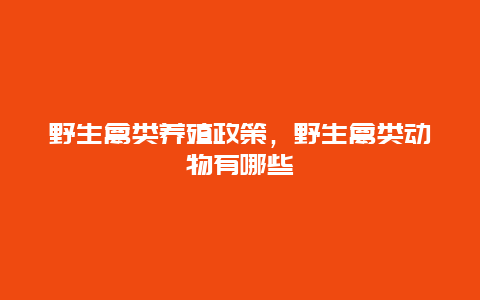 野生禽类养殖政策，野生禽类动物有哪些